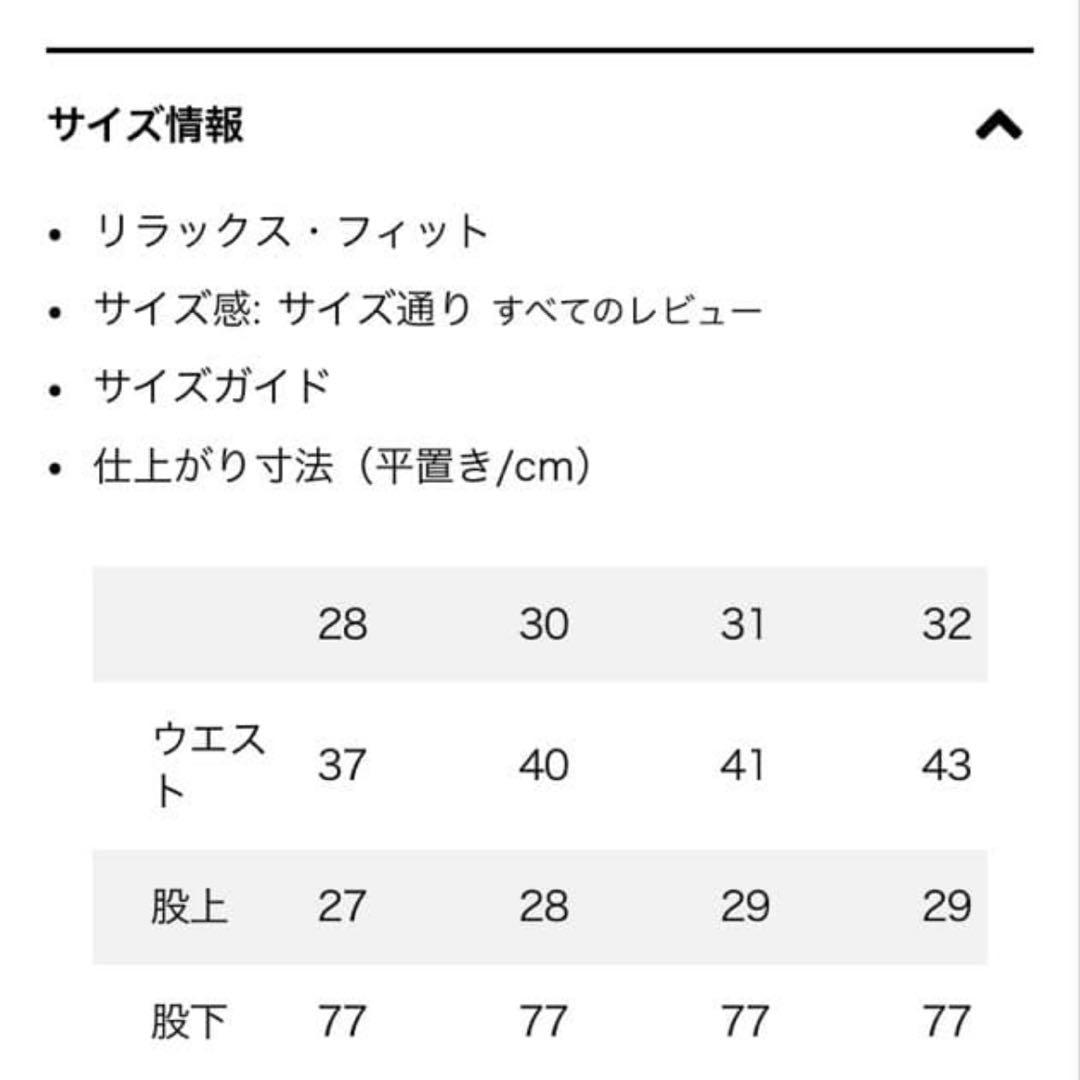 サイズ情報

- リラックス・フィット
- サイズ感: サイズ通り すべてのレビュー
- サイズガイド
- 仕上がり寸法（平置き/cm）

| | 28 | 30 | 31 | 32 |
|---|---|---|---|---|
| ウエスト | 37 | 40 | 41 | 43 |
| 股上 | 27 | 28 | 29 | 29 |
| 股下 | 77 | 77 | 77 | 77 |